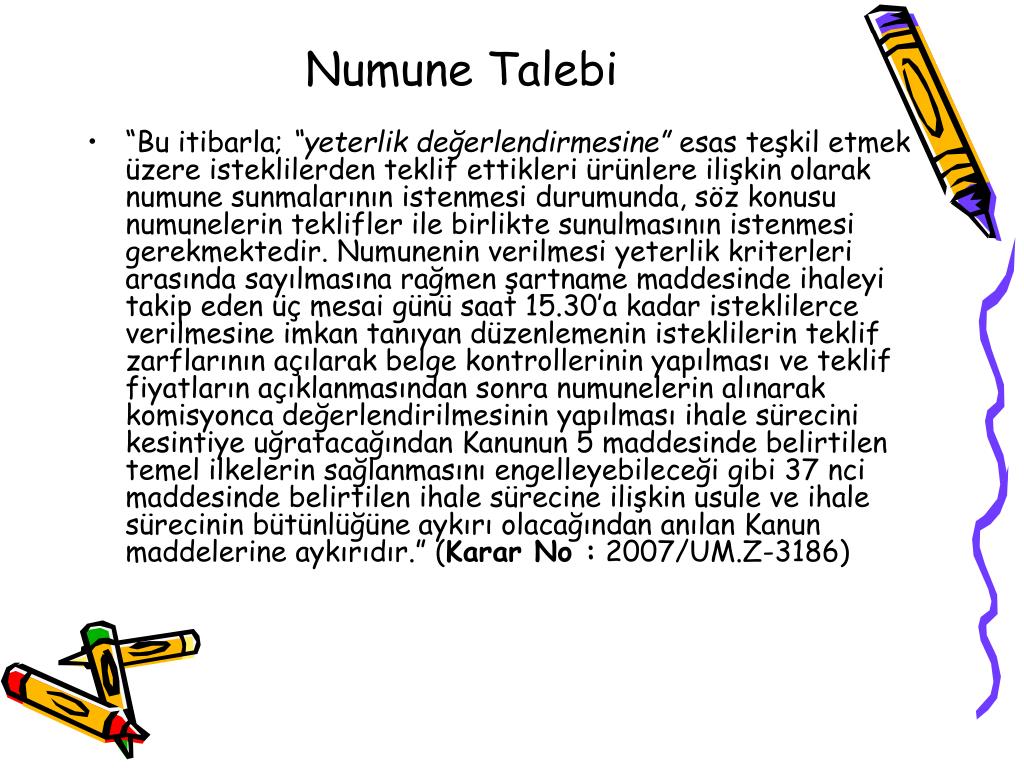 Numune Talebi

• “Bu itibarla; “yeterlik değerlendirmesine” esas teşkil etmek üzere isteklilerden teklif ettikleri ürünlere ilişkin olarak numune sunmalarının istenmesi durumunda, söz konusu numunelerin teklifler ile birlikte sunulmasının istenmesi gerekmektedir. Numunenin verilmesi yeterlik kriterleri arasında sayılmasına rağmen şartname maddesinde ihaleyi takip eden üç mesai günü saat 15.30’a kadar isteklilerce verilmesine imkan tanıyan düzenlemenin isteklilerin teklif zarflarının açılarak belge kontrollerinin yapılması ve teklif fiyatların açıklanmasından sonra numunelerin alınarak komisyonca değerlendirilmesinin yapılması ihale sürecini kesintiye uğratacağından Kanunun 5 maddesinde belirtilen temel ilkelerin sağlanmasını engelleyebileceği gibi 37 nci maddesinde belirtilen ihale sürecine ilişkin usule ve ihale sürecinin bütünlüğüne aykırı olacağından anılan Kanun maddelerine aykırıdır.” (Karar No : 2007/UM.Z-3186)